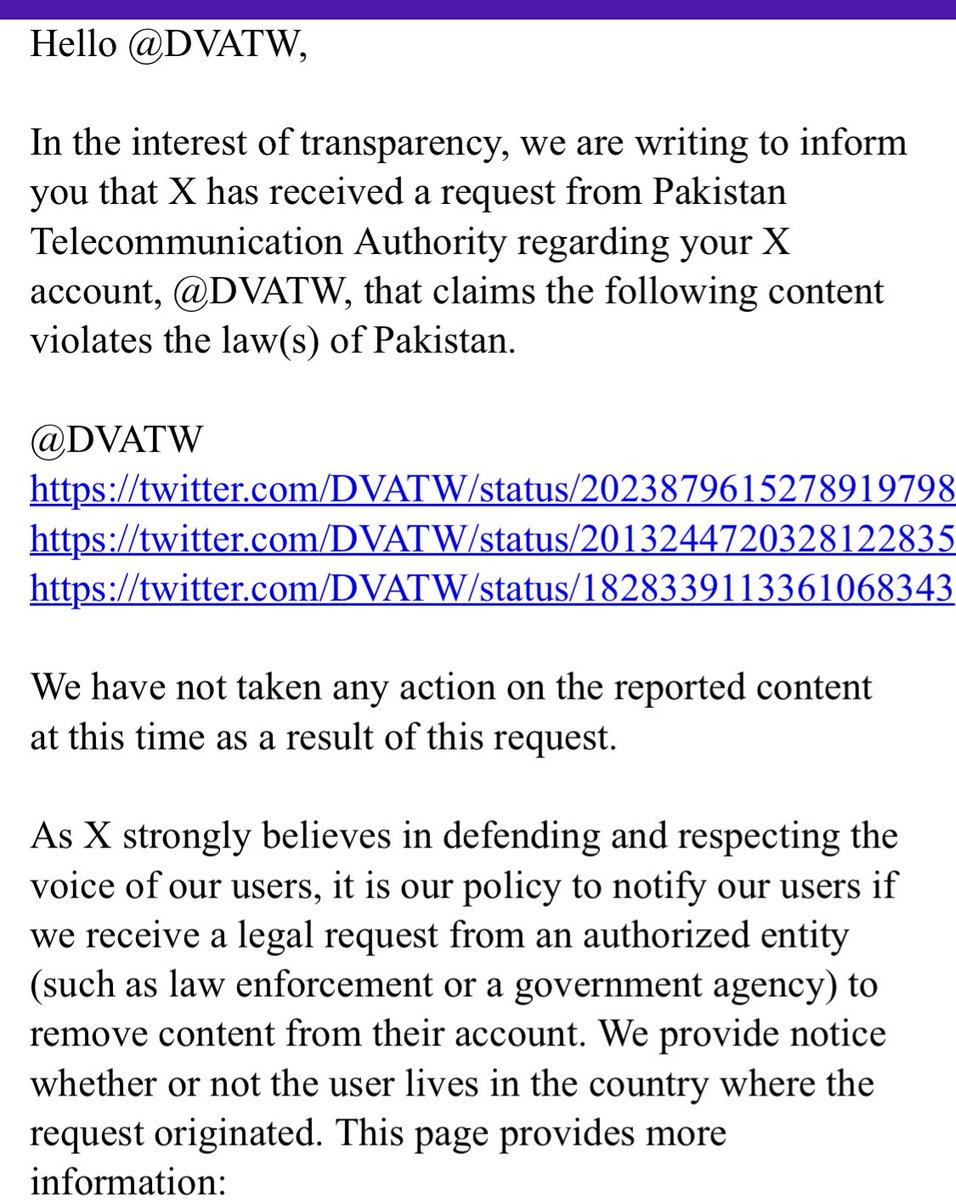 Hello @DVATW,

In the interest of transparency, we are writing to inform you that X has received a request from Pakistan Telecommunication Authority regarding your X account, @DVATW, that claims the following content violates the law(s) of Pakistan.

@DVATW
https://twitter.com/DVATW/status/2023879615278919798
https://twitter.com/DVATW/status/2013244720328122835
https://twitter.com/DVATW/status/1828339113361068343

We have not taken any action on the reported content at this time as a result of this request.

As X strongly believes in defending and respecting the voice of our users, it is our policy to notify our users if we receive a legal request from an authorized entity (such as law enforcement or a government agency) to remove content from their account. We provide notice whether or not the user lives in the country where the request originated. This page provides more information: